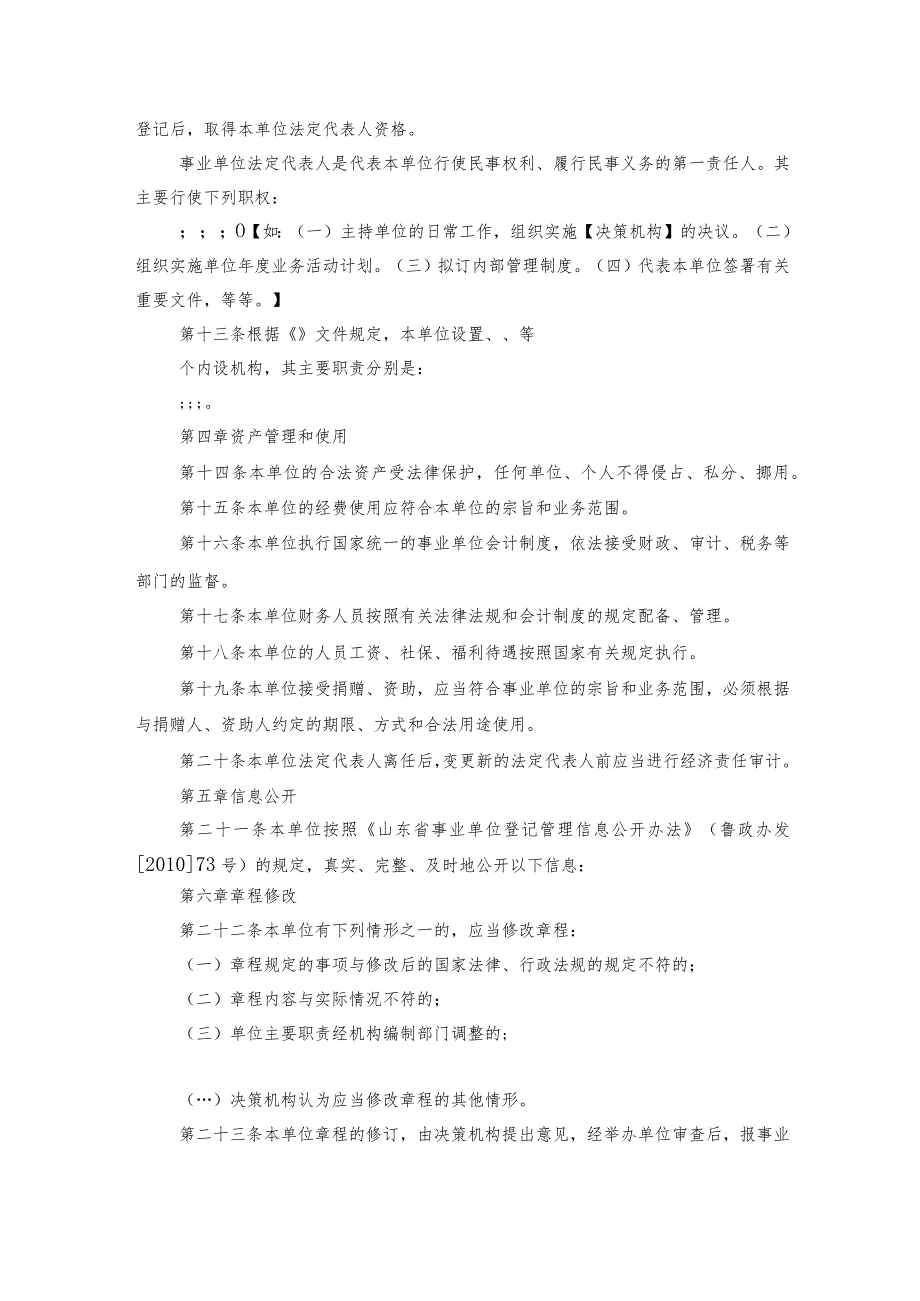 登记后，取得本单位法定代表人资格。

事业单位法定代表人是代表本单位行使民事权利、履行民事义务的第一责任人。其主要行使下列职权：

；；；0【如：（一）主持单位的日常工作，组织实施【决策机构】的决议。（二）组织实施单位年度业务活动计划。（三）拟订内部管理制度。（四）代表本单位签署有关重要文件，等等。】

第十三条根据《》文件规定，本单位设置、、等

个内设机构，其主要职责分别是：

；；；。

第四章资产管理和使用

第十四条本单位的合法资产受法律保护，任何单位、个人不得侵占、私分、挪用。

第十五条本单位的经费使用应符合本单位的宗旨和业务范围。

第十六条本单位执行国家统一的事业单位会计制度，依法接受财政、审计、税务等部门的监督。

第十七条本单位财务人员按照有关法律法规和会计制度的规定配备、管理。

第十八条本单位的人员工资、社保、福利待遇按照国家有关规定执行。

第十九条本单位接受捐赠、资助，应当符合事业单位的宗旨和业务范围，必须根据与捐赠人、资助人约定的期限、方式和合法用途使用。

第二十条本单位法定代表人离任后，变更新的法定代表人前应当进行经济责任审计。

第五章信息公开

第二十一条本单位按照《山东省事业单位登记管理信息公开办法》（鲁政办发[2010]73号）的规定，真实、完整、及时地公开以下信息：

第六章章程修改

第二十二条本单位有下列情形之一的，应当修改章程：

（一）章程规定的事项与修改后的国家法律、行政法规的规定不符的；

（二）章程内容与实际情况不符的；

（三）单位主要职责经机构编制部门调整的；

（…）决策机构认为应当修改章程的其他情形。

第二十三条本单位章程的修订，由决策机构提出意见，经举办单位审查后，报事业